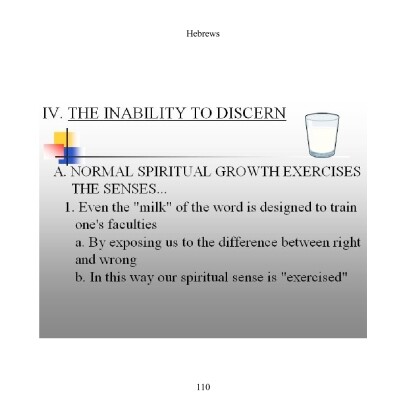 Hebrews

IV. THE INABILITY TO DISCERN

A. NORMAL SPIRITUAL GROWTH EXERCISES THE SENSES...

1. Even the "milk" of the word is designed to train one's faculties

a. By exposing us to the difference between right and wrong

b. In this way our spiritual sense is "exercised"

110